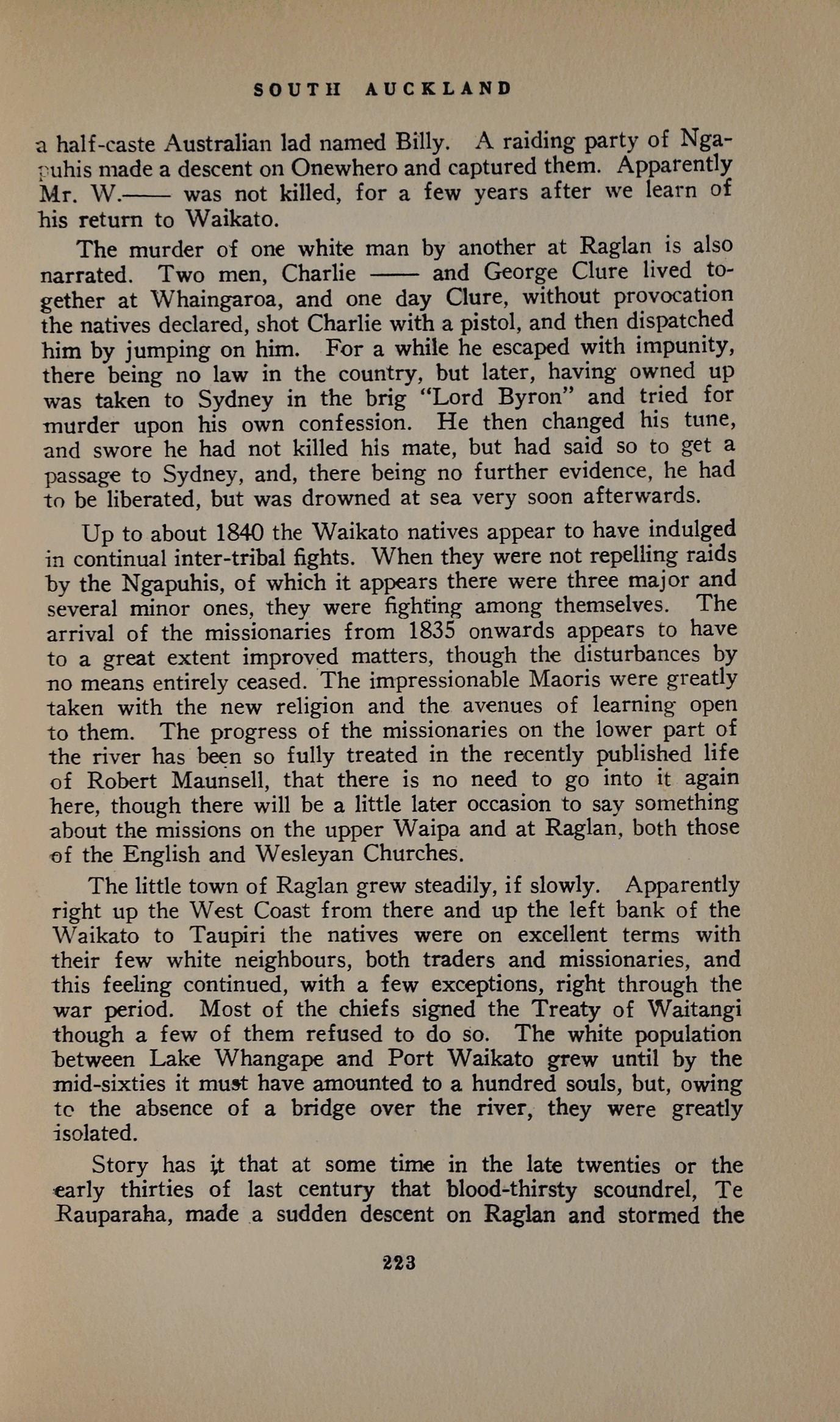 SOUTH AUCKLAND

a half-caste Australian lad named Billy. A raiding party of Ngapuhis made a descent on Onewhero and captured them. Apparently Mr. W.—— was not killed, for a few years after we learn of his return to Waikato.

The murder of one white man by another at Raglan is also narrated. Two men, Charlie —— and George Clure lived together at Whaingaroa, and one day Clure, without provocation the natives declared, shot Charlie with a pistol, and then dispatched him by jumping on him. For a while he escaped with impunity, there being no law in the country, but later, having owned up was taken to Sydney in the brig "Lord Byron" and tried for murder upon his own confession. He then changed his tune, and swore he had not killed his mate, but had said so to get a passage to Sydney, and, there being no further evidence, he had to be liberated, but was drowned at sea very soon afterwards.

Up to about 1840 the Waikato natives appear to have indulged in continual inter-tribal fights. When they were not repelling raids by the Ngapuhis, of which it appears there were three major and several minor ones, they were fighting among themselves. The arrival of the missionaries from 1835 onwards appears to have to a great extent improved matters, though the disturbances by no means entirely ceased. The impressionable Maoris were greatly taken with the new religion and the avenues of learning open to them. The progress of the missionaries on the lower part of the river has been so fully treated in the recently published life of Robert Maunsell, that there is no need to go into it again here, though there will be a little later occasion to say something about the missions on the upper Waipa and at Raglan, both those of the English and Wesleyan Churches.

The little town of Raglan grew steadily, if slowly. Apparently right up the West Coast from there and up the left bank of the Waikato to Taupiri the natives were on excellent terms with their few white neighbours, both traders and missionaries, and this feeling continued, with a few exceptions, right through the war period. Most of the chiefs signed the Treaty of Waitangi though a few of them refused to do so. The white population between Lake Whangape and Port Waikato grew until by the mid-sixties it must have amounted to a hundred souls, but, owing to the absence of a bridge over the river, they were greatly isolated.

Story has it that at some time in the late twenties or the early thirties of last century that blood-thirsty scoundrel, Te Rauparaha, made a sudden descent on Raglan and stormed the

223